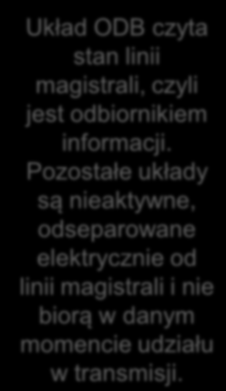 Układ ODB czyta stan linii magistrali, czyli jest odbiornikiem informacji. Pozostałe układy są nieaktywne, odseparowane elektrycznie od linii magistrali i nie biorą w danym momencie udziału w transmisji.